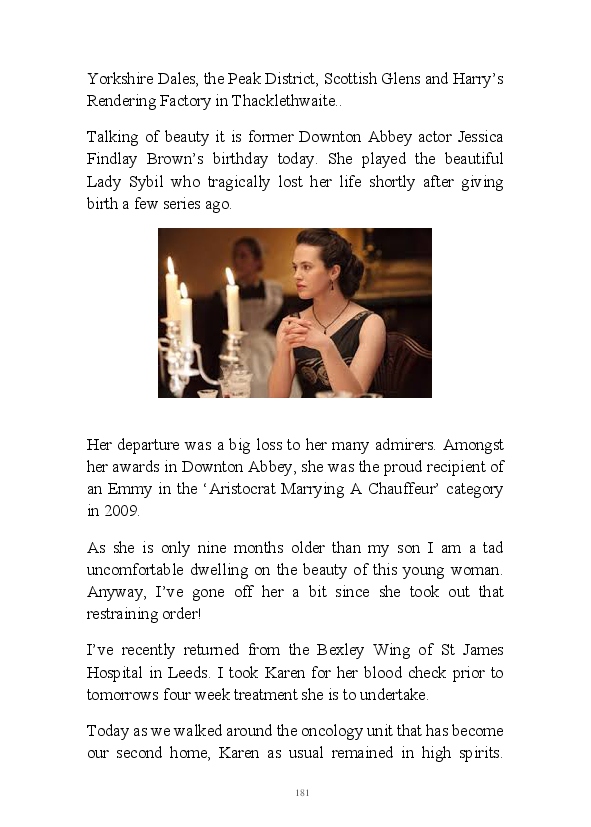 Yorkshire Dales, the Peak District, Scottish Glens and Harry's Rendering Factory in Thacklethwaite..

Talking of beauty it is former Downton Abbey actor Jessica Findlay Brown's birthday today. She played the beautiful Lady Sybil who tragically lost her life shortly after giving birth a few series ago.

Her departure was a big loss to her many admirers. Amongst her awards in Downton Abbey, she was the proud recipient of an Emmy in the 'Aristocrat Marrying A Chauffeur' category in 2009.

As she is only nine months older than my son I am a tad uncomfortable dwelling on the beauty of this young woman. Anyway, I've gone off her a bit since she took out that restraining order!

I've recently returned from the Bexley Wing of St James Hospital in Leeds. I took Karen for her blood check prior to tomorrows four week treatment she is to undertake.

Today as we walked around the oncology unit that has become our second home, Karen as usual remained in high spirits.

181